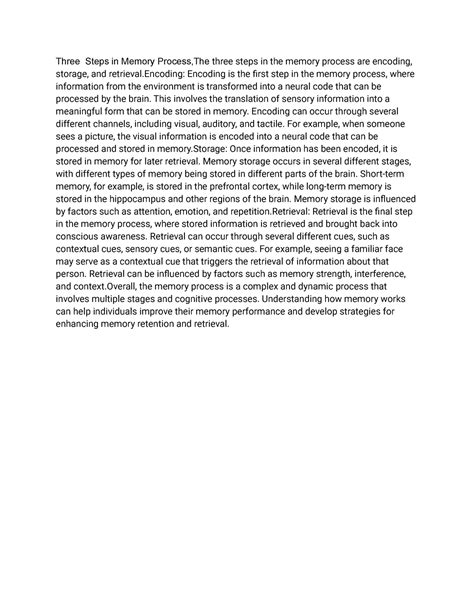 Three  Steps in Memory Process,The three steps in the memory process are encoding, storage, and retrieval.Encoding: Encoding is the first step in the memory process, where information from the environment is transformed into a neural code that can be processed by the brain. This involves the translation of sensory information into a meaningful form that can be stored in memory. Encoding can occur through several different channels, including visual, auditory, and tactile. For example, when someone sees a picture, the visual information is encoded into a neural code that can be processed and stored in memory.Storage: Once information has been encoded, it is stored in memory for later retrieval. Memory storage occurs in several different stages, with different types of memory being stored in different parts of the brain. Short-term memory, for example, is stored in the prefrontal cortex, while long-term memory is stored in the hippocampus and other regions of the brain. Memory storage is influenced by factors such as attention, emotion, and repetition.Retrieval: Retrieval is the final step in the memory process, where stored information is retrieved and brought back into conscious awareness. Retrieval can occur through several different cues, such as contextual cues, sensory cues, or semantic cues. For example, seeing a familiar face may serve as a contextual cue that triggers the retrieval of information about that person. Retrieval can be influenced by factors such as memory strength, interference, and context.Overall, the memory process is a complex and dynamic process that involves multiple stages and cognitive processes. Understanding how memory works can help individuals improve their memory performance and develop strategies for enhancing memory retention and retrieval.